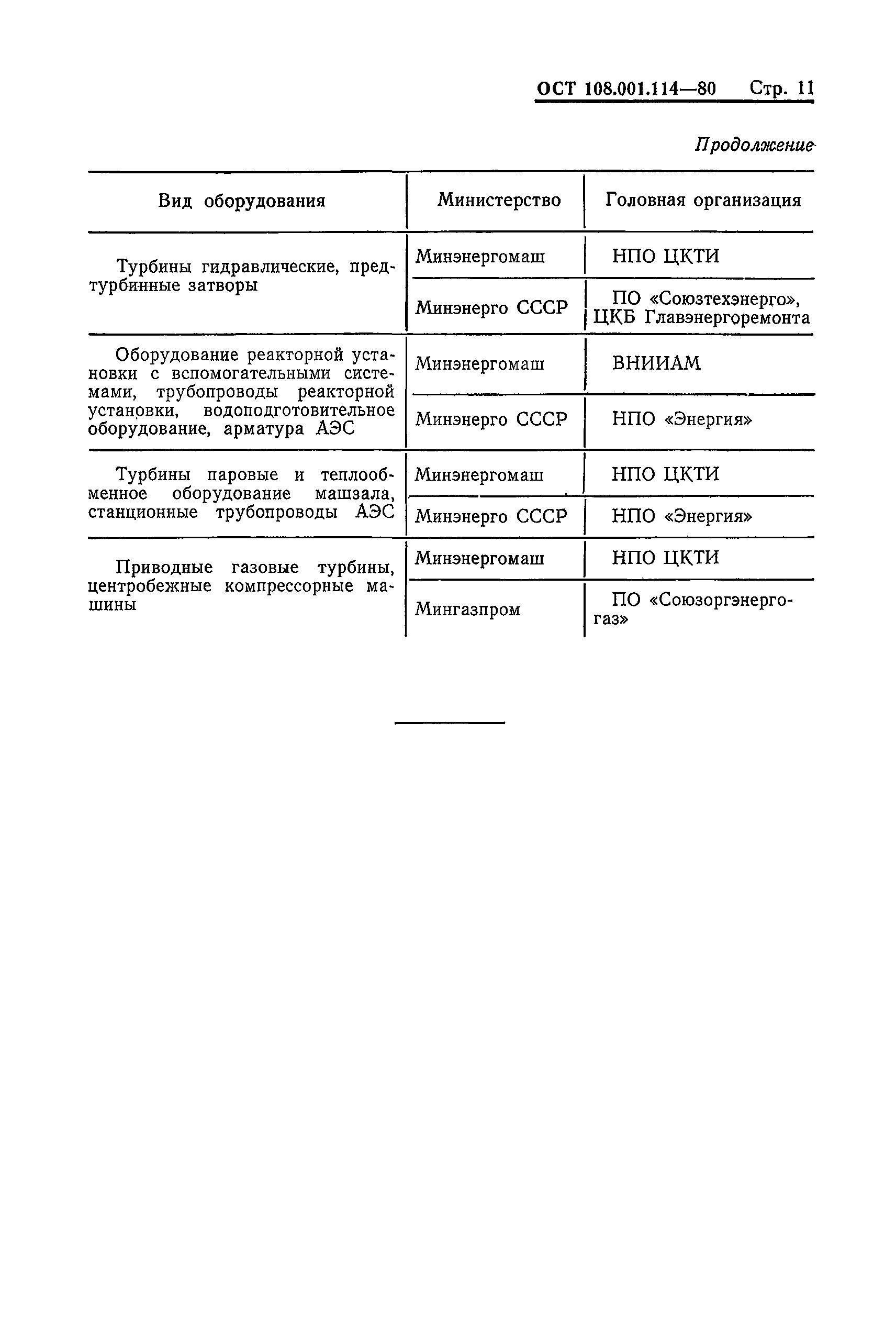 ОСТ 108.001.114—80 Стр. 11

Продолжение

| Вид оборудования | Министерство | Головная организация |
|---|---|---|
| Турбины гидравлические, предтурбинные затворы | Минэнергомаш | НПО ЦКТИ |
| | Минэнерго СССР | ПО «Союзтехэнерго», ЦКБ Главэнергоремонта |
| Оборудование реакторной установки с вспомогательными системами, трубопроводы реакторной установки, водоподготовительное оборудование, арматура АЭС | Минэнергомаш | ВНИИАМ |
| | Минэнерго СССР | НПО «Энергия» |
| Турбины паровые и теплообменное оборудование машзала, станционные трубопроводы АЭС | Минэнергомаш | НПО ЦКТИ |
| | Минэнерго СССР | НПО «Энергия» |
| Приводные газовые турбины, центробежные компрессорные машины | Минэнергомаш | НПО ЦКТИ |
| | Мингазпром | ПО «Союзоргэнергогаз» |